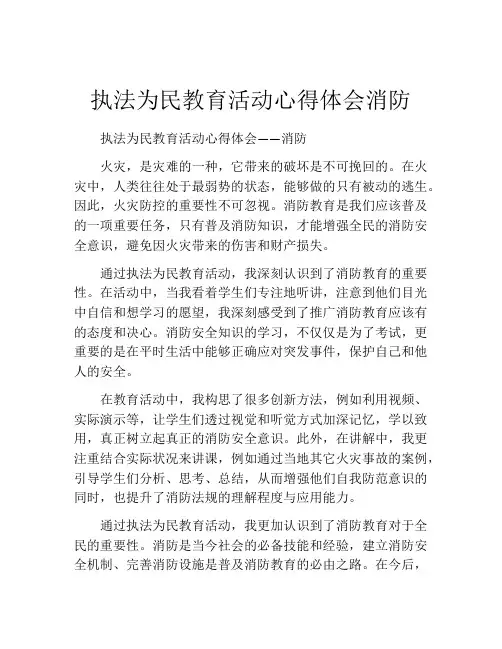 执法为民教育活动心得体会消防

执法为民教育活动心得体会——消防

火灾，是灾难的一种，它带来的破坏是不可挽回的。在火灾中，人类往往处于最弱势的状态，能够做的只有被动的逃生。因此，火灾防控的重要性不可忽视。消防教育是我们应该普及的一项重要任务，只有普及消防知识，才能增强全民的消防安全意识，避免因火灾带来的伤害和财产损失。

通过执法为民教育活动，我深刻认识到了消防教育的重要性。在活动中，当我看着学生们专注地听讲，注意到他们目光中自信和想学习的愿望，我深刻感受到了推广消防教育应该有的态度和决心。消防安全知识的学习，不仅仅是为了考试，更重要的是在平时生活中能够正确应对突发事件，保护自己和他人的安全。

在教育活动中，我构思了很多创新方法，例如利用视频、实际演示等，让学生们透过视觉和听觉方式加深记忆，学以致用，真正树立起真正的消防安全意识。此外，在讲解中，我更注重结合实际状况来讲课，例如通过当地其它火灾事故的案例，引导学生们分析、思考、总结，从而增强他们自我防范意识的同时，也提升了消防法规的理解程度与应用能力。

通过执法为民教育活动，我更加认识到了消防教育对于全民的重要性。消防是当今社会的必备技能和经验，建立消防安全机制、完善消防设施是普及消防教育的必由之路。在今后，